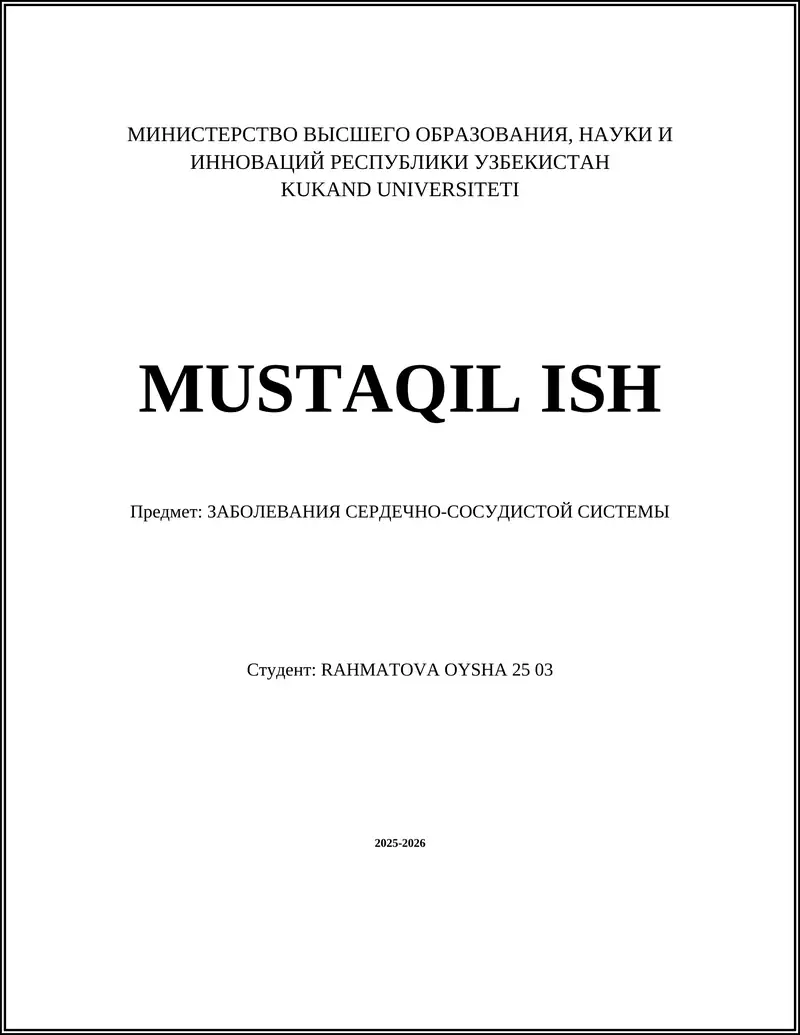 МИНИСТЕРСТВО ВЫСШЕГО ОБРАЗОВАНИЯ, НАУКИ И ИННОВАЦИЙ РЕСПУБЛИКИ УЗБЕКИСТАН
KUKAND UNIVERSITETI

MUSTAQIL ISH

Предмет: ЗАБОЛЕВАНИЯ СЕРДЕЧНО-СОСУДИСТОЙ СИСТЕМЫ

Студент: RAHMATOVA OYSHA 25 03

2025-2026